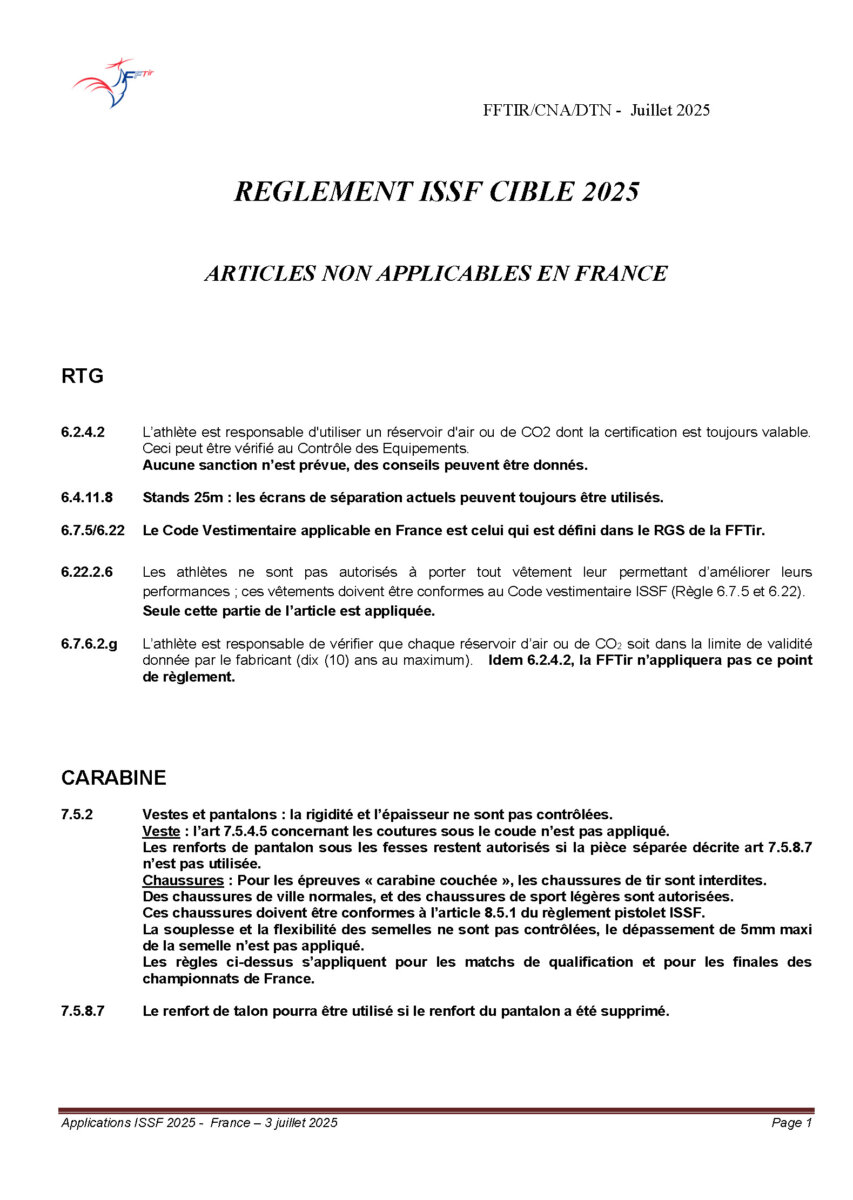 FFTir

FFTIR/CNA/DTN - Juillet 2025

REGLEMENT ISSF CIBLE 2025

ARTICLES NON APPLICABLES EN FRANCE

RTG

6.2.4.2 L'athlète est responsable d'utiliser un réservoir d'air ou de CO2 dont la certification est toujours valable. Ceci peut être vérifié au Contrôle des Equipements.
Aucune sanction n'est prévue, des conseils peuvent être donnés.

6.4.11.8 Stands 25m : les écrans de séparation actuels peuvent toujours être utilisés.

6.7.5/6.22 Le Code Vestimentaire applicable en France est celui qui est défini dans le RGS de la FFTir.

6.22.2.6 Les athlètes ne sont pas autorisés à porter tout vêtement leur permettant d'améliorer leurs performances ; ces vêtements doivent être conformes au Code vestimentaire ISSF (Règle 6.7.5 et 6.22).
Seule cette partie de l'article est appliquée.

6.7.6.2.g L'athlète est responsable de vérifier que chaque réservoir d'air ou de $CO_2$ soit dans la limite de validité donnée par le fabricant (dix (10) ans au maximum). Idem 6.2.4.2, la FFTir n'appliquera pas ce point de règlement.

CARABINE

7.5.2 Vestes et pantalons : la rigidité et l'épaisseur ne sont pas contrôlées.
Veste : l'art 7.5.4.5 concernant les coutures sous le coude n'est pas appliqué.
Les renforts de pantalon sous les fesses restent autorisés si la pièce séparée décrite art 7.5.8.7 n'est pas utilisée.
Chaussures : Pour les épreuves « carabine couchée », les chaussures de tir sont interdites.
Des chaussures de ville normales, et des chaussures de sport légères sont autorisées.
Ces chaussures doivent être conformes à l'article 8.5.1 du règlement pistolet ISSF.
La souplesse et la flexibilité des semelles ne sont pas contrôlées, le dépassement de 5mm maxi de la semelle n'est pas appliqué.
Les règles ci-dessus s'appliquent pour les matchs de qualification et pour les finales des championnats de France.

7.5.8.7 Le renfort de talon pourra être utilisé si le renfort du pantalon a été supprimé.

Applications ISSF 2025 - France – 3 juillet 2025 Page 1